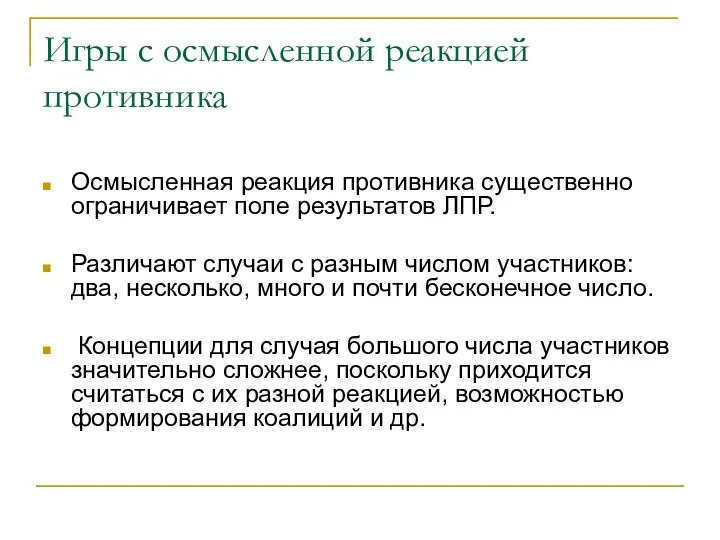 Игры с осмысленной реакцией противника

Осмысленная реакция противника существенно ограничивает поле результатов ЛПР.

Различают случаи с разным числом участников: два, несколько, много и почти бесконечное число.

Концепции для случая большого числа участников значительно сложнее, поскольку приходится считаться с их разной реакцией, возможностью формирования коалиций и др.